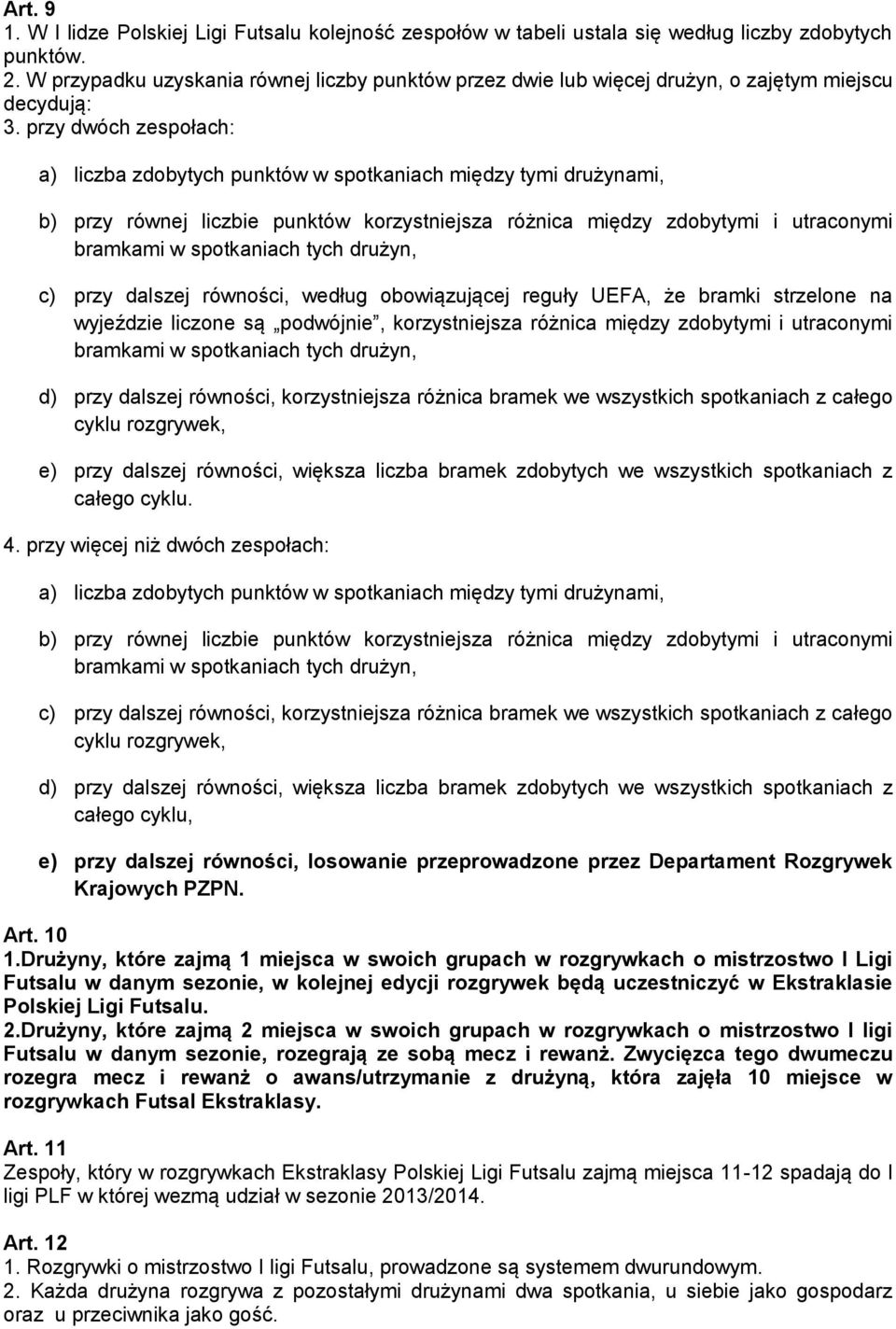 Art. 9
1. W I lidze Polskiej Ligi Futsalu kolejność zespołów w tabeli ustala się według liczby zdobytych punktów.
2. W przypadku uzyskania równej liczby punktów przez dwie lub więcej drużyn, o zajętym miejscu decydują:
3. przy dwóch zespołach:

a) liczba zdobytych punktów w spotkaniach między tymi drużynami,

b) przy równej liczbie punktów korzystniejsza różnica między zdobytymi i utraconymi bramkami w spotkaniach tych drużyn,

c) przy dalszej równości, według obowiązującej reguły UEFA, że bramki strzelone na wyjeździe liczone są „podwójnie”, korzystniejsza różnica między zdobytymi i utraconymi bramkami w spotkaniach tych drużyn,

d) przy dalszej równości, korzystniejsza różnica bramek we wszystkich spotkaniach z całego cyklu rozgrywek,

e) przy dalszej równości, większa liczba bramek zdobytych we wszystkich spotkaniach z całego cyklu.

4. przy więcej niż dwóch zespołach:

a) liczba zdobytych punktów w spotkaniach między tymi drużynami,

b) przy równej liczbie punktów korzystniejsza różnica między zdobytymi i utraconymi bramkami w spotkaniach tych drużyn,

c) przy dalszej równości, korzystniejsza różnica bramek we wszystkich spotkaniach z całego cyklu rozgrywek,

d) przy dalszej równości, większa liczba bramek zdobytych we wszystkich spotkaniach z całego cyklu,

e) przy dalszej równości, losowanie przeprowadzone przez Departament Rozgrywek Krajowych PZPN.

Art. 10
1.Drużyny, które zajmą 1 miejsca w swoich grupach w rozgrywkach o mistrzostwo I Ligi Futsalu w danym sezonie, w kolejnej edycji rozgrywek będą uczestniczyć w Ekstraklasie Polskiej Ligi Futsalu.
2.Drużyny, które zajmą 2 miejsca w swoich grupach w rozgrywkach o mistrzostwo I ligi Futsalu w danym sezonie, rozegrają ze sobą mecz i rewanż. Zwycięzca tego dwumeczu rozegra mecz i rewanż o awans/utrzymanie z drużyną, która zajęła 10 miejsce w rozgrywkach Futsal Ekstraklasy.

Art. 11
Zespoły, który w rozgrywkach Ekstraklasy Polskiej Ligi Futsalu zajmą miejsca 11-12 spadają do I ligi PLF w której wezmą udział w sezonie 2013/2014.

Art. 12
1. Rozgrywki o mistrzostwo I ligi Futsalu, prowadzone są systemem dwurundowym.
2. Każda drużyna rozgrywa z pozostałymi drużynami dwa spotkania, u siebie jako gospodarz oraz u przeciwnika jako gość.